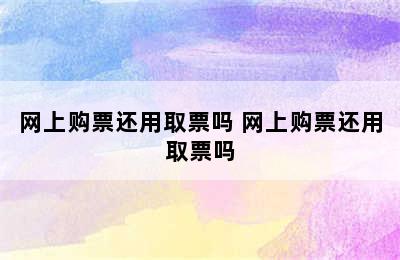 网上购票还用取票吗 网上购票还用取票吗